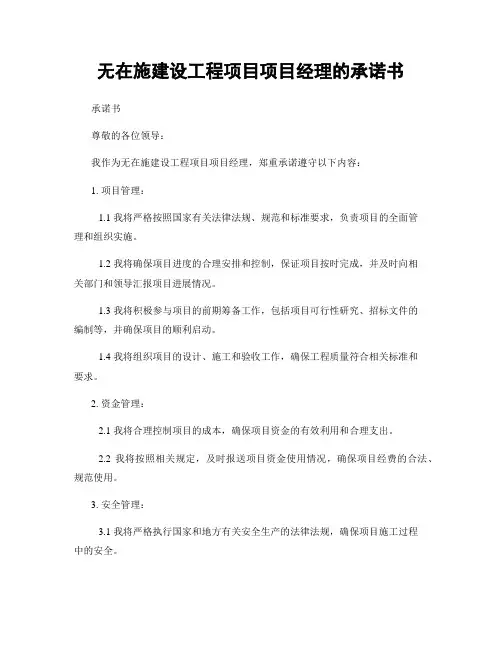 无在施建设工程项目项目经理的承诺书

承诺书

尊敬的各位领导：

我作为无在施建设工程项目项目经理，郑重承诺遵守以下内容：

1. 项目管理：

1.1 我将严格按照国家有关法律法规、规范和标准要求，负责项目的全面管理和组织实施。

1.2 我将确保项目进度的合理安排和控制，保证项目按时完成，并及时向相关部门和领导汇报项目进展情况。

1.3 我将积极参与项目的前期筹备工作，包括项目可行性研究、招标文件的编制等，并确保项目的顺利启动。

1.4 我将组织项目的设计、施工和验收工作，确保工程质量符合相关标准和要求。

2. 资金管理：

2.1 我将合理控制项目的成本，确保项目资金的有效利用和合理支出。

2.2 我将按照相关规定，及时报送项目资金使用情况，确保项目经费的合法、规范使用。

3. 安全管理：

3.1 我将严格执行国家和地方有关安全生产的法律法规，确保项目施工过程中的安全。